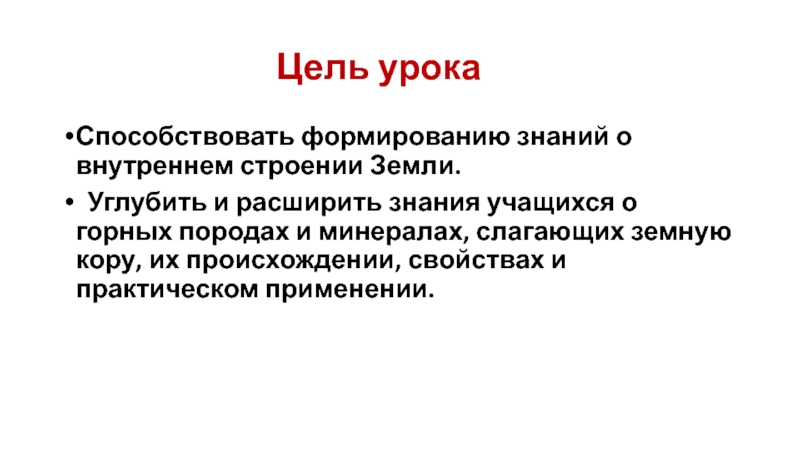 Цель урока

• Способствовать формированию знаний о внутреннем строении Земли.

• Углубить и расширить знания учащихся о горных породах и минералах, слагающих земную кору, их происхождении, свойствах и практическом применении.